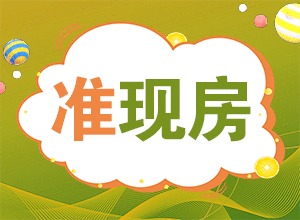 准现房